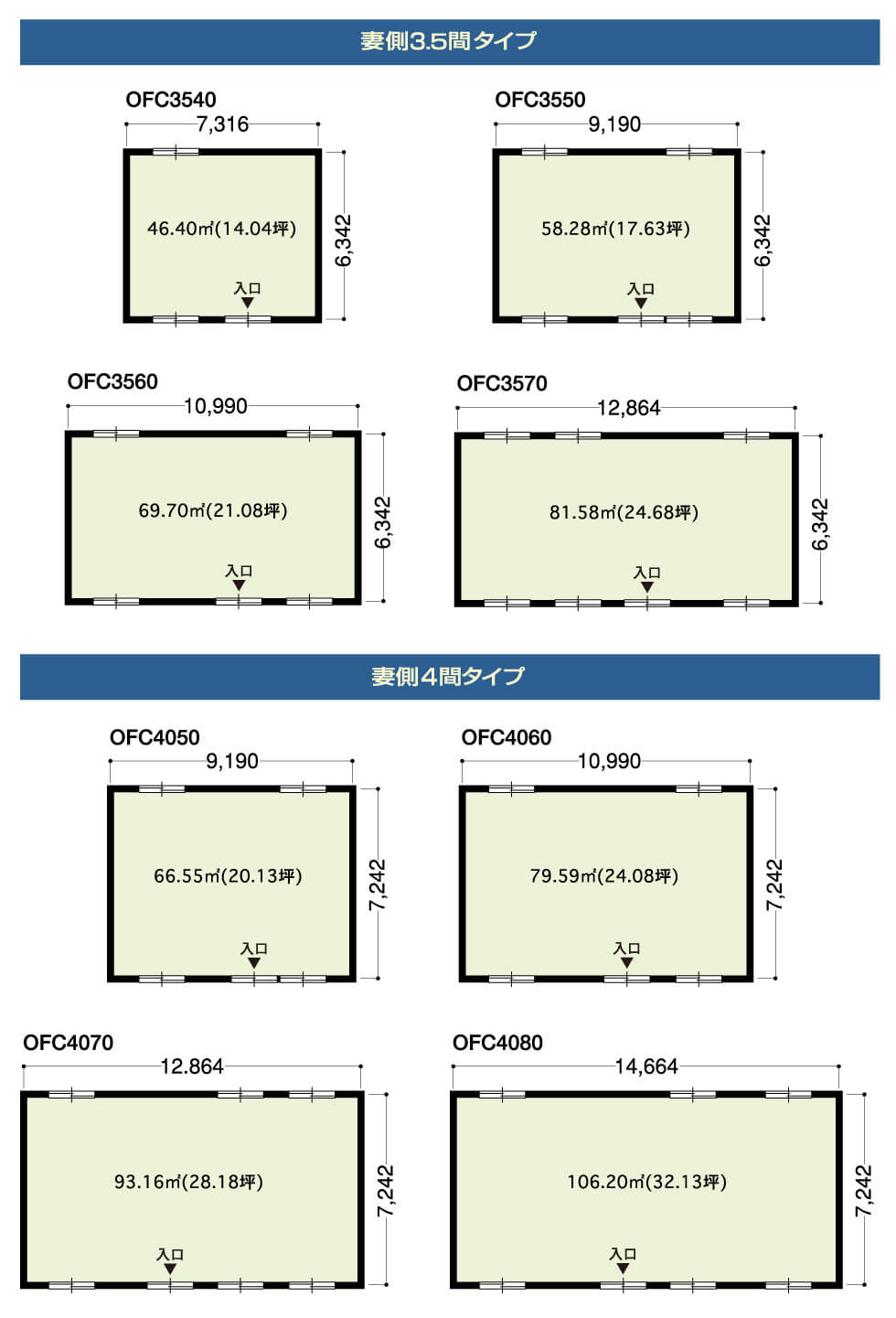 妻側3.5間タイプ

OFC3540
7,316
46.40㎡(14.04坪)
6,342
入口

OFC3550
9,190
58.28㎡(17.63坪)
6,342
入口

OFC3560
10,990
69.70㎡(21.08坪)
6,342
入口

OFC3570
12,864
81.58㎡(24.68坪)
6,342
入口

妻側4間タイプ

OFC4050
9,190
66.55㎡(20.13坪)
7,242
入口

OFC4060
10,990
79.59㎡(24.08坪)
7,242
入口

OFC4070
12.864
93.16㎡(28.18坪)
7,242
入口

OFC4080
14,664
106.20㎡(32.13坪)
7,242
入口